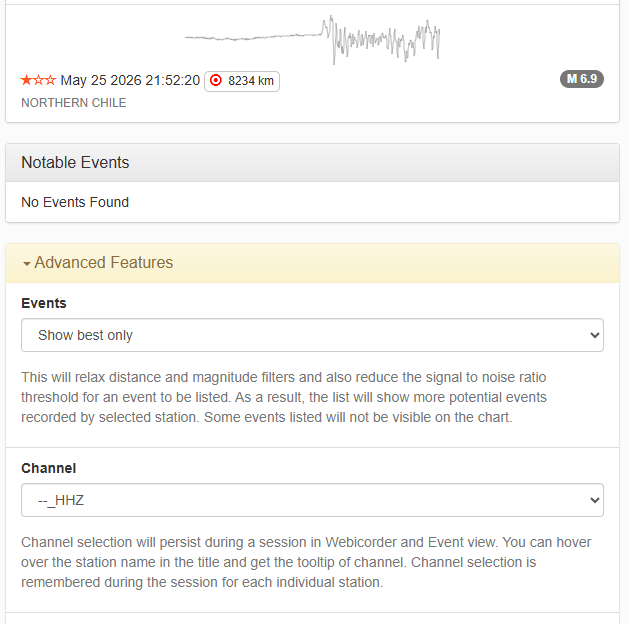 ★☆☆ May 25 2026 21:52:20 8234 km

M 6.9

NORTHERN CHILE

Notable Events

No Events Found

Advanced Features

Events

Show best only

This will relax distance and magnitude filters and also reduce the signal to noise ratio threshold for an event to be listed. As a result, the list will show more potential events recorded by selected station. Some events listed will not be visible on the chart.

Channel

--_HHZ

Channel selection will persist during a session in Webicorder and Event view. You can hover over the station name in the title and get the tooltip of channel. Channel selection is remembered during the session for each individual station.